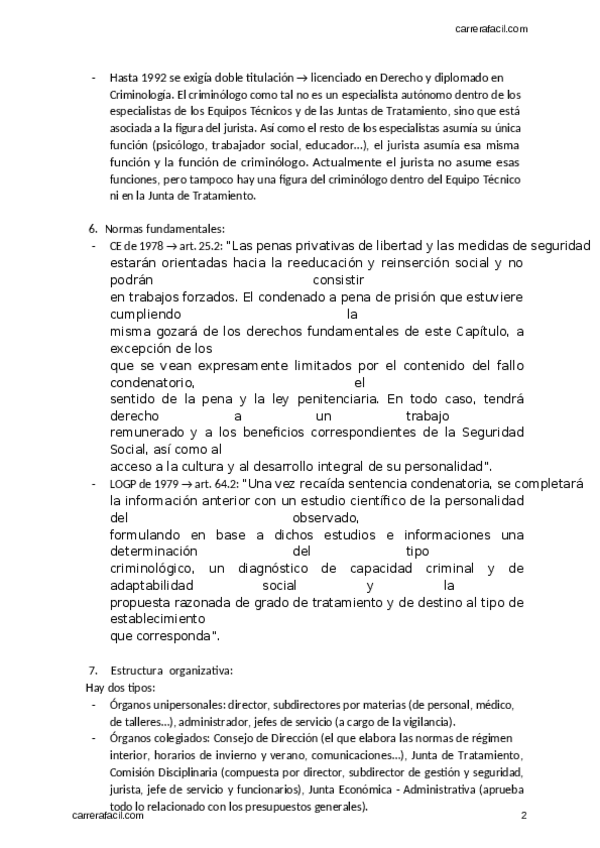 carrerafacil.com

- Hasta 1992 se exigía doble titulación → licenciado en Derecho y diplomado en Criminología. El criminólogo como tal no es un especialista autónomo dentro de los especialistas de los Equipos Técnicos y de las Juntas de Tratamiento, sino que está asociada a la figura del jurista. Así como el resto de los especialistas asumía su única función (psicólogo, trabajador social, educador…), el jurista asumía esa misma función y la función de criminólogo. Actualmente el jurista no asume esas funciones, pero tampoco hay una figura del criminólogo dentro del Equipo Técnico ni en la Junta de Tratamiento.

6. Normas fundamentales:
- CE de 1978 → art. 25.2: "Las penas privativas de libertad y las medidas de seguridad estarán orientadas hacia la reeducación y reinserción social y no podrán consistir en trabajos forzados. El condenado a pena de prisión que estuviere cumpliendo la misma gozará de los derechos fundamentales de este Capítulo, a excepción de los que se vean expresamente limitados por el contenido del fallo condenatorio, el sentido de la pena y la ley penitenciaria. En todo caso, tendrá derecho a un trabajo remunerado y a los beneficios correspondientes de la Seguridad Social, así como al acceso a la cultura y al desarrollo integral de su personalidad".
- LOGP de 1979 → art. 64.2: "Una vez recaída sentencia condenatoria, se completará la información anterior con un estudio científico de la personalidad del observado, formulando en base a dichos estudios e informaciones una determinación del tipo criminológico, un diagnóstico de capacidad criminal y de adaptabilidad social y la propuesta razonada de grado de tratamiento y de destino al tipo de establecimiento que corresponda".

7. Estructura organizativa:
Hay dos tipos:
- Órganos unipersonales: director, subdirectores por materias (de personal, médico, de talleres…), administrador, jefes de servicio (a cargo de la vigilancia).
- Órganos colegiados: Consejo de Dirección (el que elabora las normas de régimen interior, horarios de invierno y verano, comunicaciones…), Junta de Tratamiento, Comisión Disciplinaria (compuesta por director, subdirector de gestión y seguridad, jurista, jefe de servicio y funcionarios), Junta Económica - Administrativa (aprueba todo lo relacionado con los presupuestos generales).

carrerafacil.com
2